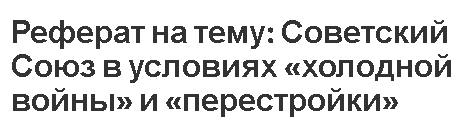 Реферат на тему: Советский Союз в условиях «холодной войны» и «перестройки»